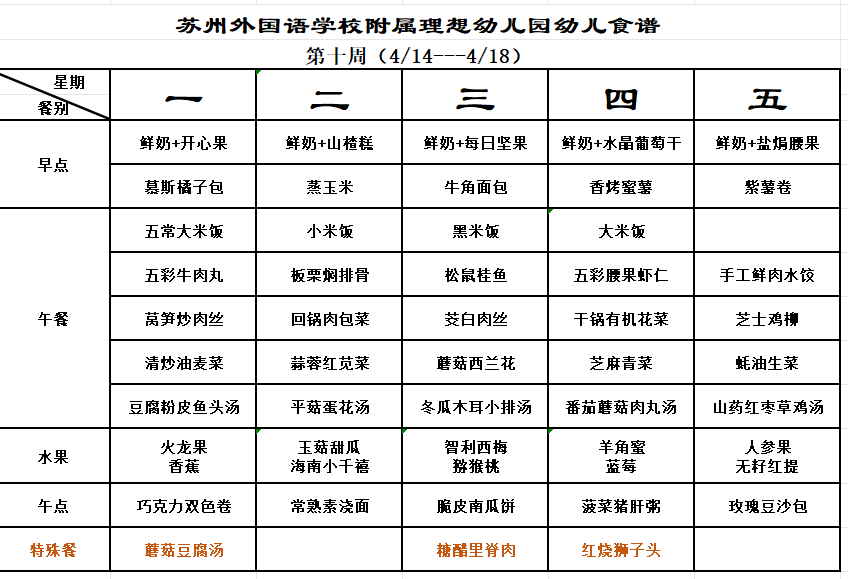 苏州外国语学校附属理想幼儿园幼儿食谱

第十周（4/14---4/18）

| 星期 餐别 | 一 | 二 | 三 | 四 | 五 |
|---|---|---|---|---|---|
| 早点 | 鲜奶+开心果 | 鲜奶+山楂糕 | 鲜奶+每日坚果 | 鲜奶+水晶葡萄干 | 鲜奶+盐焗腰果 |
| | 慕斯橘子包 | 蒸玉米 | 牛角面包 | 香烤蜜薯 | 紫薯卷 |
| 午餐 | 五常大米饭 | 小米饭 | 黑米饭 | 大米饭 | |
| | 五彩牛肉丸 | 板栗焖排骨 | 松鼠桂鱼 | 五彩腰果虾仁 | 手工鲜肉水饺 |
| | 莴笋炒肉丝 | 回锅肉包菜 | 茭白肉丝 | 干锅有机花菜 | 芝士鸡柳 |
| | 清炒油麦菜 | 蒜蓉红苋菜 | 蘑菇西兰花 | 芝麻青菜 | 蚝油生菜 |
| | 豆腐粉皮鱼头汤 | 平菇蛋花汤 | 冬瓜木耳小排汤 | 番茄蘑菇肉丸汤 | 山药红枣草鸡汤 |
| 水果 | 火龙果 香蕉 | 玉菇甜瓜 海南小千禧 | 智利西梅 猕猴桃 | 羊角蜜 蓝莓 | 人参果 无籽红提 |
| 午点 | 巧克力双色卷 | 常熟素浇面 | 脆皮南瓜饼 | 菠菜猪肝粥 | 玫瑰豆沙包 |
| 特殊餐 | 蘑菇豆腐汤 | | 糖醋里脊肉 | 红烧狮子头 | |